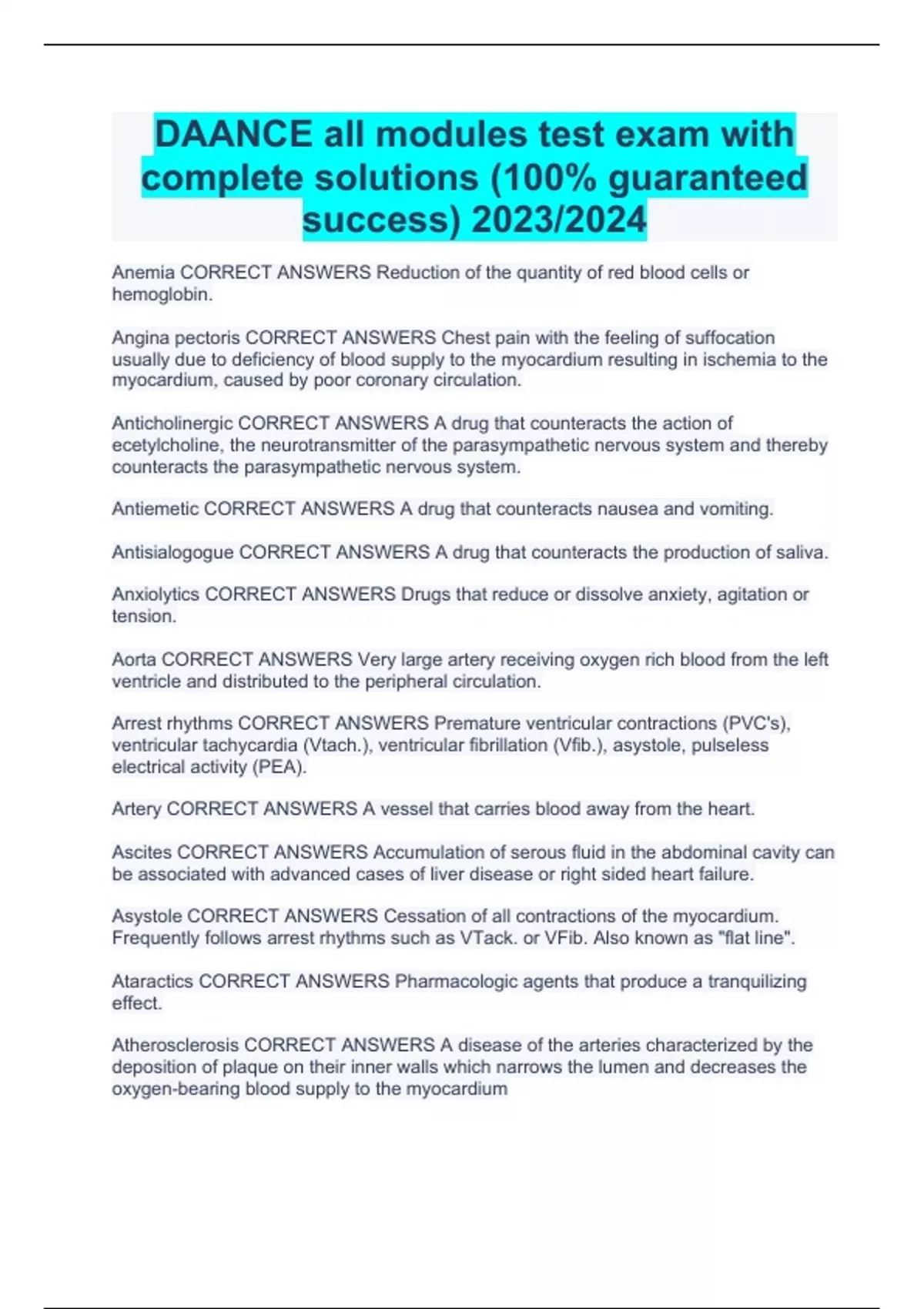 DAANCE all modules test exam with complete solutions (100% guaranteed success) 2023/2024

Anemia CORRECT ANSWERS Reduction of the quantity of red blood cells or hemoglobin.

Angina pectoris CORRECT ANSWERS Chest pain with the feeling of suffocation usually due to deficiency of blood supply to the myocardium resulting in ischemia to the myocardium, caused by poor coronary circulation.

Anticholinergic CORRECT ANSWERS A drug that counteracts the action of ecetylcholine, the neurotransmitter of the parasympathetic nervous system and thereby counteracts the parasympathetic nervous system.

Antiemetic CORRECT ANSWERS A drug that counteracts nausea and vomiting.

Antisialogogue CORRECT ANSWERS A drug that counteracts the production of saliva.

Anxiolytics CORRECT ANSWERS Drugs that reduce or dissolve anxiety, agitation or tension.

Aorta CORRECT ANSWERS Very large artery receiving oxygen rich blood from the left ventricle and distributed to the peripheral circulation.

Arrest rhythms CORRECT ANSWERS Premature ventricular contractions (PVC's), ventricular tachycardia (Vtach.), ventricular fibrillation (Vfib.), asystole, pulseless electrical activity (PEA).

Artery CORRECT ANSWERS A vessel that carries blood away from the heart.

Ascites CORRECT ANSWERS Accumulation of serous fluid in the abdominal cavity can be associated with advanced cases of liver disease or right sided heart failure.

Asystole CORRECT ANSWERS Cessation of all contractions of the myocardium. Frequently follows arrest rhythms such as VTack. or VFib. Also known as "flat line".

Ataractics CORRECT ANSWERS Pharmacologic agents that produce a tranquilizing effect.

Atherosclerosis CORRECT ANSWERS A disease of the arteries characterized by the deposition of plaque on their inner walls which narrows the lumen and decreases the oxygen-bearing blood supply to the myocardium